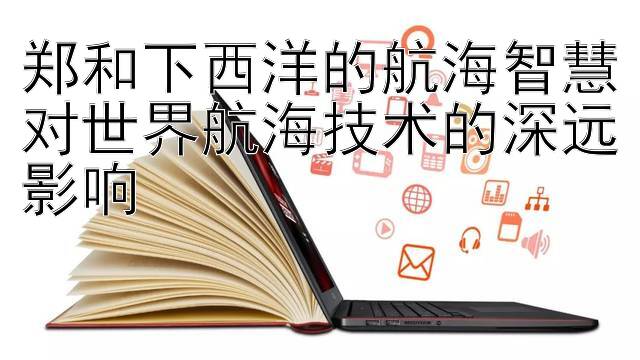 郑和下西洋的航海智慧对世界航海技术的深远影响